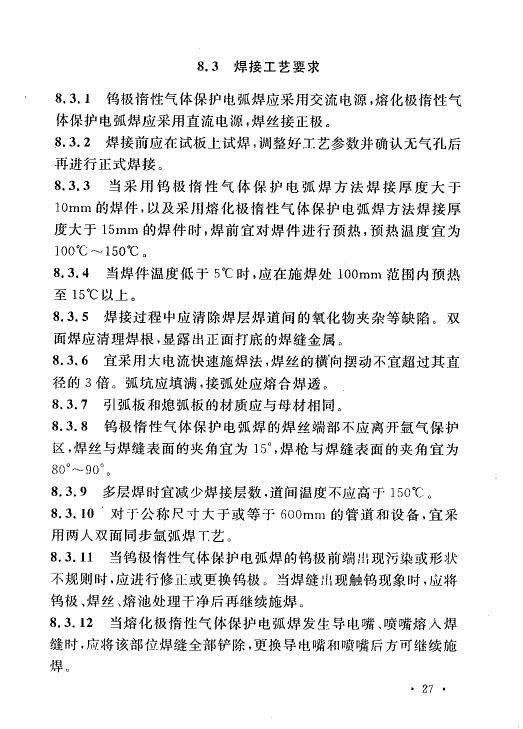 8.3　焊接工艺要求

8.3.1　钨极惰性气体保护电弧焊应采用交流电源，熔化极惰性气体保护电弧焊应采用直流电源，焊丝接正极。

8.3.2　焊接前应在试板上试焊，调整好工艺参数并确认无气孔后再进行正式焊接。

8.3.3　当采用钨极惰性气体保护电弧焊方法焊接厚度大于10mm的焊件，以及采用熔化极惰性气体保护电弧焊方法焊接厚度大于15mm的焊件时，焊前宜对焊件进行预热，预热温度宜为100℃～150℃。

8.3.4　当焊件温度低于5℃时，应在施焊处100mm范围内预热至15℃以上。

8.3.5　焊接过程中应清除焊层焊道间的氧化物夹杂等缺陷。双面焊应清理焊根，显露出正面打底的焊缝金属。

8.3.6　宜采用大电流快速施焊法，焊丝的横向摆动不宜超过其直径的3倍。弧坑应填满，接弧处应熔合焊透。

8.3.7　引弧板和熄弧板的材质应与母材相同。

8.3.8　钨极惰性气体保护电弧焊的焊丝端部不应离开氩气保护区，焊丝与焊缝表面的夹角宜为15°，焊枪与焊缝表面的夹角宜为80°～90°。

8.3.9　多层焊时宜减少焊接层数，道间温度不应高于150℃。

8.3.10　对于公称尺寸大于或等于600mm的管道和设备，宜采用两人双面同步氩弧焊工艺。

8.3.11　当钨极惰性气体保护电弧焊的钨极前端出现污染或形状不规则时，应进行修正或更换钨极。当焊缝出现触钨现象时，应将钨极、焊丝、熔池处理干净后再继续施焊。

8.3.12　当熔化极惰性气体保护电弧焊发生导电嘴、喷嘴熔入焊缝时，应将该部位焊缝全部铲除，更换导电嘴和喷嘴后方可继续施焊。

· 27 ·